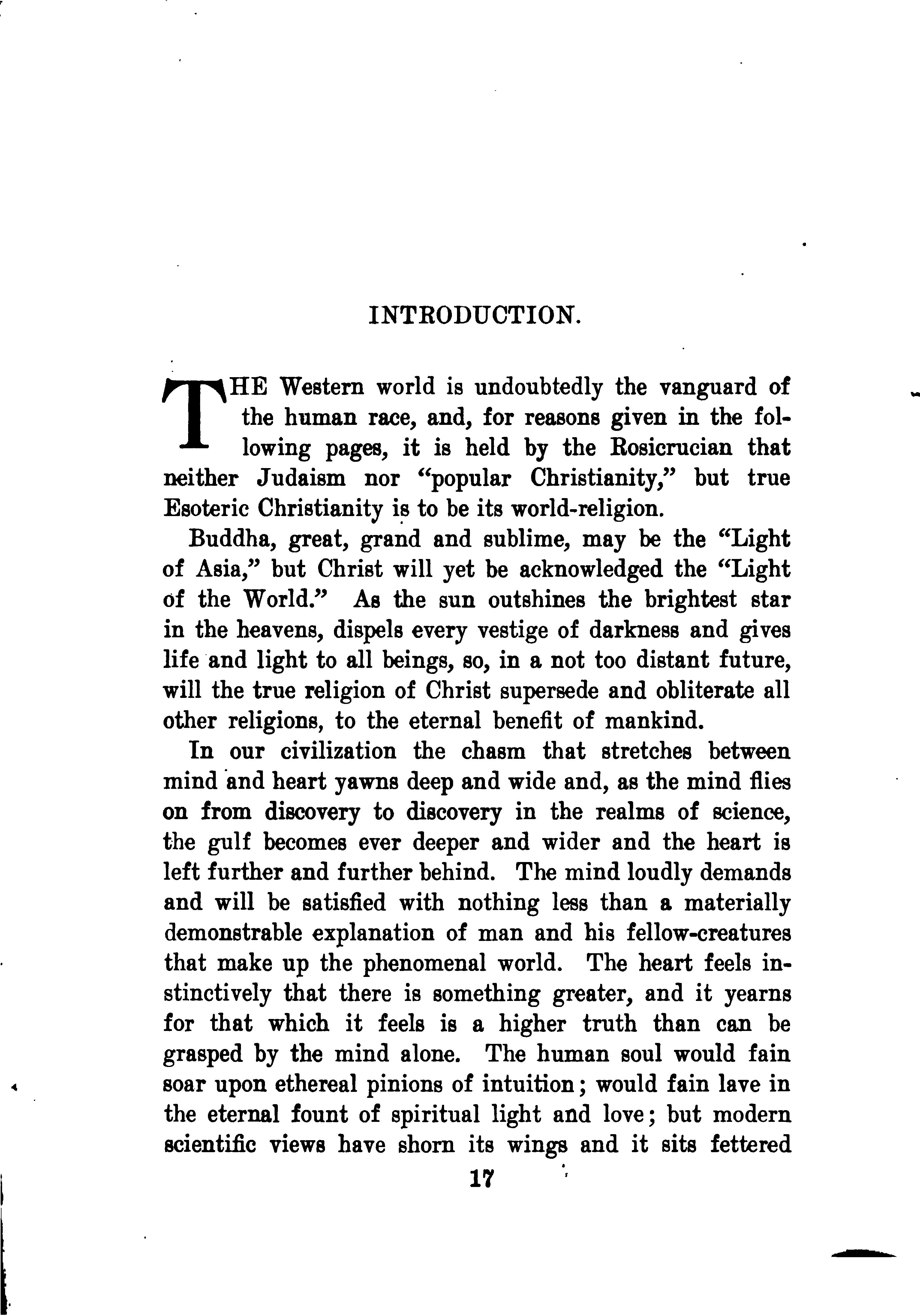 INTRODUCTION.

THE Western world is undoubtedly the vanguard of the human race, and, for reasons given in the following pages, it is held by the Rosicrucian that neither Judaism nor "popular Christianity," but true Esoteric Christianity is to be its world-religion.

Buddha, great, grand and sublime, may be the "Light of Asia," but Christ will yet be acknowledged the "Light of the World." As the sun outshines the brightest star in the heavens, dispels every vestige of darkness and gives life and light to all beings, so, in a not too distant future, will the true religion of Christ supersede and obliterate all other religions, to the eternal benefit of mankind.

In our civilization the chasm that stretches between mind and heart yawns deep and wide and, as the mind flies on from discovery to discovery in the realms of science, the gulf becomes ever deeper and wider and the heart is left further and further behind. The mind loudly demands and will be satisfied with nothing less than a materially demonstrable explanation of man and his fellow-creatures that make up the phenomenal world. The heart feels instinctively that there is something greater, and it yearns for that which it feels is a higher truth than can be grasped by the mind alone. The human soul would fain soar upon ethereal pinions of intuition; would fain lave in the eternal fount of spiritual light and love; but modern scientific views have shorn its wings and it sits fettered

17